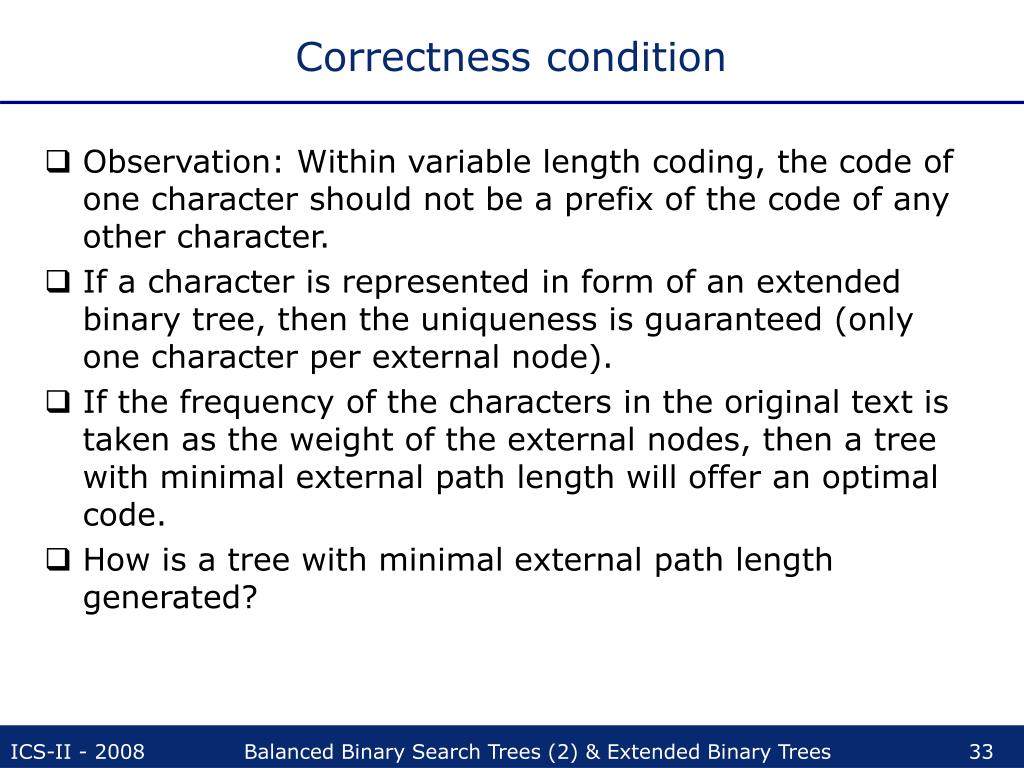 Correctness condition

❑ Observation: Within variable length coding, the code of one character should not be a prefix of the code of any other character.

❑ If a character is represented in form of an extended binary tree, then the uniqueness is guaranteed (only one character per external node).

❑ If the frequency of the characters in the original text is taken as the weight of the external nodes, then a tree with minimal external path length will offer an optimal code.

❑ How is a tree with minimal external path length generated?

ICS-II - 2008 Balanced Binary Search Trees (2) & Extended Binary Trees 33